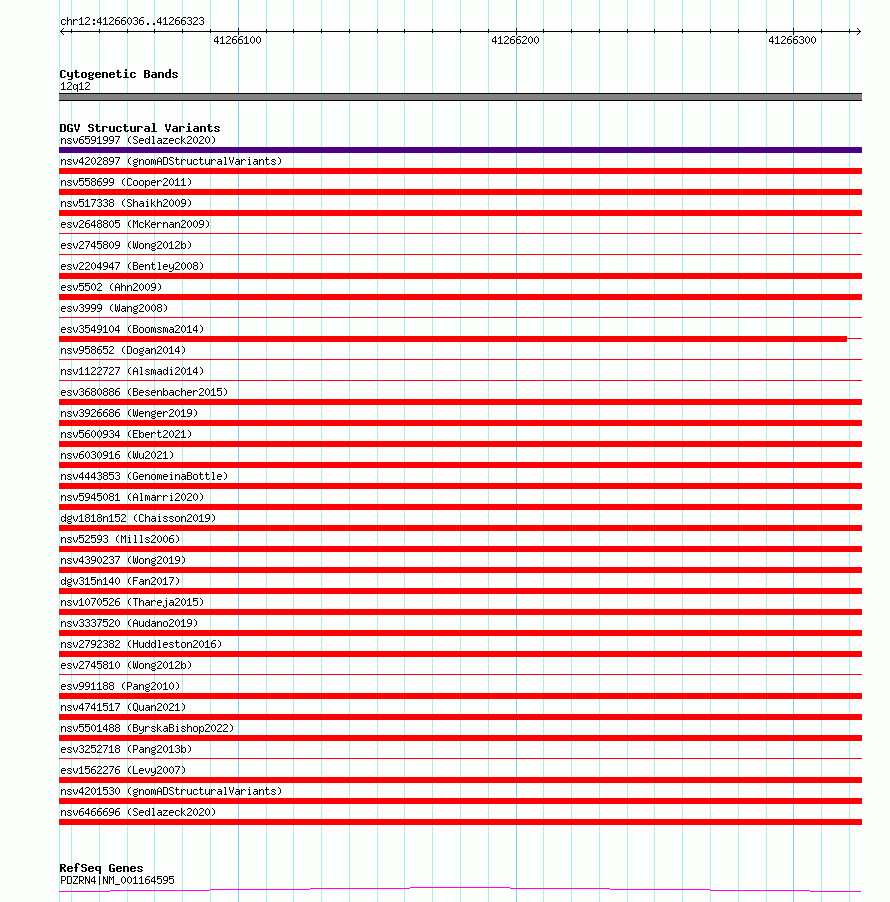 chr12:41266036..41266323

41266100

41266200

41266300

Cytogenetic Bands
12q12

DGV Structural Variants
nsv6591997 (Sedlazeck2020)
nsv4202897 (gnomADStructuralVariants)
nsv558699 (Cooper2011)
nsv517338 (Shaikh2009)
esv2648805 (McKernan2009)
esv2745809 (Wong2012b)
esv2204947 (Bentley2008)
esv5502 (Ahn2009)
esv3999 (Wang2008)
esv3549104 (Boomsma2014)
nsv958652 (Dogan2014)
nsv1122727 (Alsmadi2014)
esv3680886 (Besenbacher2015)
nsv3926686 (Wenger2019)
nsv5600934 (Ebert2021)
nsv6030916 (Wu2021)
nsv4443853 (GenomeinaBottle)
nsv5945081 (Almarri2020)
dgv1818n152 (Chaisson2019)
nsv52593 (Mills2006)
nsv4390237 (Wong2019)
dgv315n140 (Fan2017)
nsv1070526 (Thareja2015)
nsv3337520 (Audano2019)
nsv2792382 (Huddleston2016)
esv2745810 (Wong2012b)
esv991188 (Pang2010)
nsv4741517 (Quan2021)
nsv5501488 (ByrskaBishop2022)
esv3252718 (Pang2013b)
esv1562276 (Levy2007)
nsv4201530 (gnomADStructuralVariants)
nsv6466696 (Sedlazeck2020)

RefSeq Genes
PDZRN4|NM_001164595